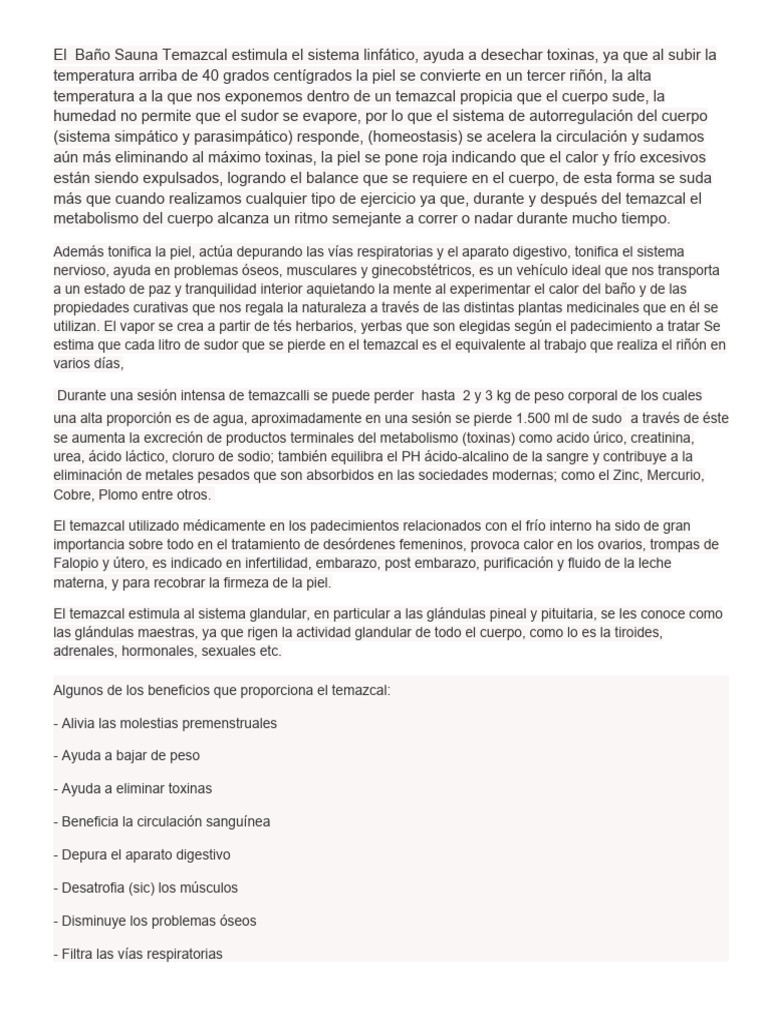 El Baño Sauna Temazcal estimula el sistema linfático, ayuda a desechar toxinas, ya que al subir la temperatura arriba de 40 grados centígrados la piel se convierte en un tercer riñón, la alta temperatura a la que nos exponemos dentro de un temazcal propicia que el cuerpo sude, la humedad no permite que el sudor se evapore, por lo que el sistema de autorregulación del cuerpo (sistema simpático y parasimpático) responde, (homeostasis) se acelera la circulación y sudamos aún más eliminando al máximo toxinas, la piel se pone roja indicando que el calor y frío excesivos están siendo expulsados, logrando el balance que se requiere en el cuerpo, de esta forma se suda más que cuando realizamos cualquier tipo de ejercicio ya que, durante y después del temazcal el metabolismo del cuerpo alcanza un ritmo semejante a correr o nadar durante mucho tiempo.

Además tonifica la piel, actúa depurando las vías respiratorias y el aparato digestivo, tonifica el sistema nervioso, ayuda en problemas óseos, musculares y ginecobstétricos, es un vehículo ideal que nos transporta a un estado de paz y tranquilidad interior aquietando la mente al experimentar el calor del baño y de las propiedades curativas que nos regala la naturaleza a través de las distintas plantas medicinales que en él se utilizan. El vapor se crea a partir de tés herbarios, yerbas que son elegidas según el padecimiento a tratar Se estima que cada litro de sudor que se pierde en el temazcal es el equivalente al trabajo que realiza el riñón en varios días,

Durante una sesión intensa de temazcalli se puede perder hasta 2 y 3 kg de peso corporal de los cuales una alta proporción es de agua, aproximadamente en una sesión se pierde 1.500 ml de sudo a través de éste se aumenta la excreción de productos terminales del metabolismo (toxinas) como acido úrico, creatinina, urea, ácido láctico, cloruro de sodio; también equilibra el PH ácido-alcalino de la sangre y contribuye a la eliminación de metales pesados que son absorbidos en las sociedades modernas; como el Zinc, Mercurio, Cobre, Plomo entre otros.

El temazcal utilizado médicamente en los padecimientos relacionados con el frío interno ha sido de gran importancia sobre todo en el tratamiento de desórdenes femeninos, provoca calor en los ovarios, trompas de Falopio y útero, es indicado en infertilidad, embarazo, post embarazo, purificación y fluido de la leche materna, y para recobrar la firmeza de la piel.

El temazcal estimula al sistema glandular, en particular a las glándulas pineal y pituitaria, se les conoce como las glándulas maestras, ya que rigen la actividad glandular de todo el cuerpo, como lo es la tiroides, adrenales, hormonales, sexuales etc.

Algunos de los beneficios que proporciona el temazcal:

- Alivia las molestias premenstruales

- Ayuda a bajar de peso

- Ayuda a eliminar toxinas

- Beneficia la circulación sanguínea

- Depura el aparato digestivo

- Desatrofia (sic) los músculos

- Disminuye los problemas óseos

- Filtra las vías respiratorias